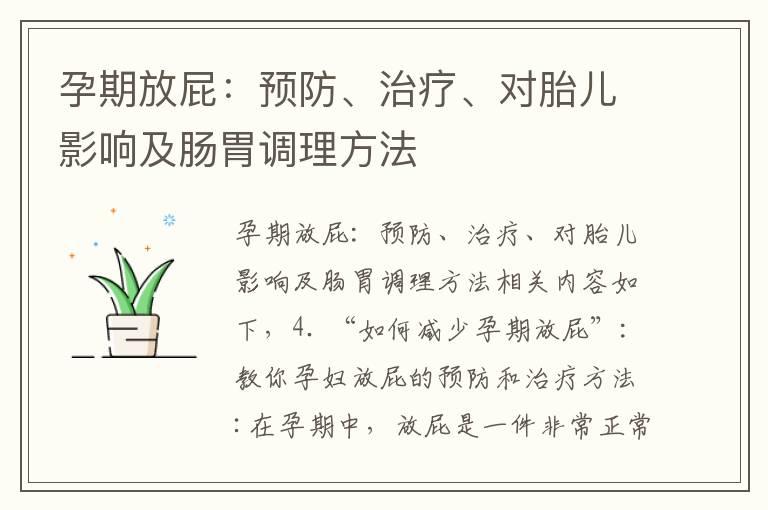 孕期放屁：预防、治疗、对胎儿影响及肠胃调理方法

孕期放屁：预防、治疗、对胎儿影响及肠胃调理方法相关内容如下，4. “如何减少孕期放屁”：教你孕妇放屁的预防和治疗方法：在孕期中，放屁是一件非常正常